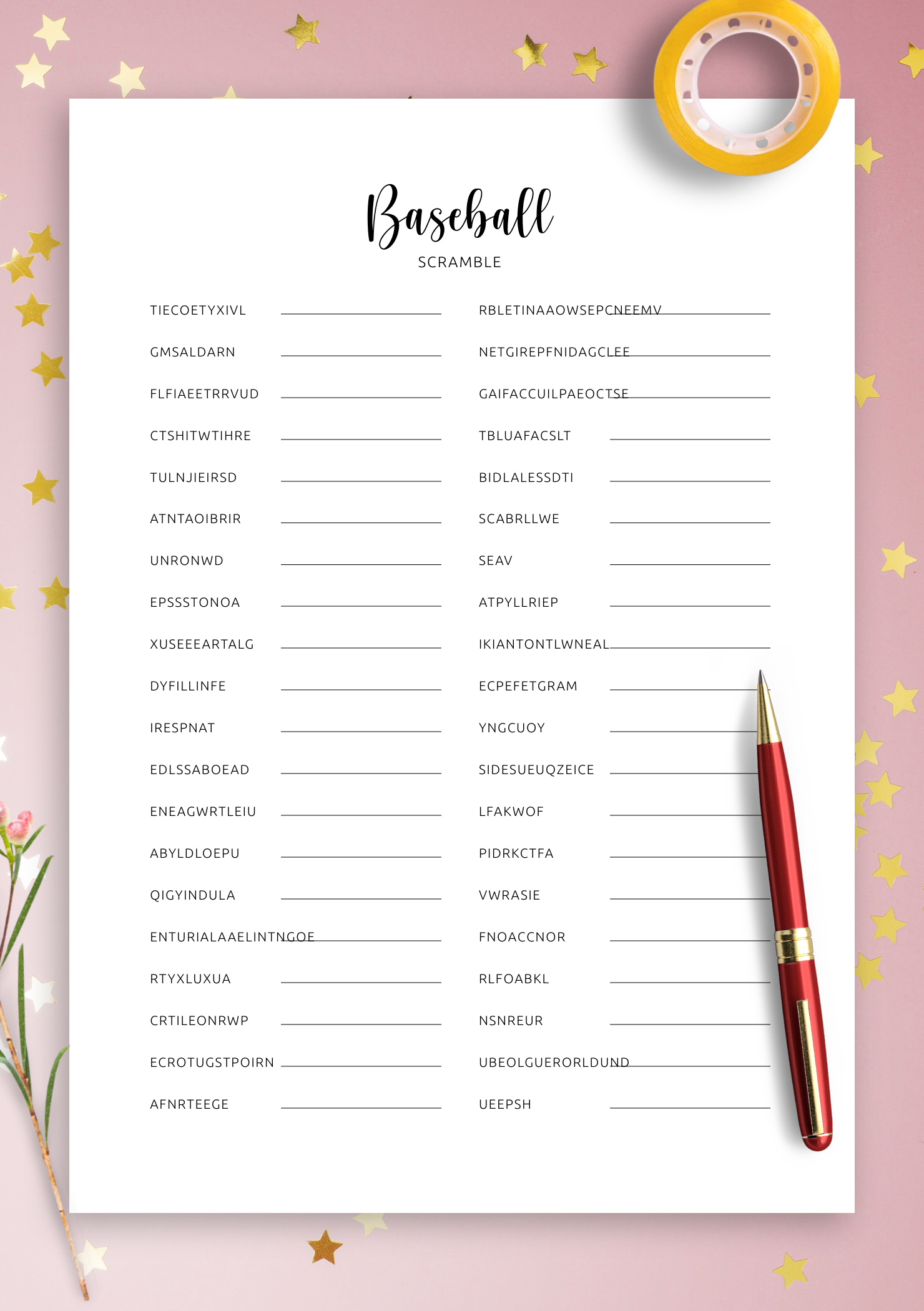 Baseball
SCRAMBLE

TIECOETYXIVL
GMSALDARN
FLFIAEETRRVUD
CTSHITWTIHRE
TULNJIEIRSD
ATNTAOIBRIR
UNRONWD
EPSSSTONOA
XUSEEEARTALG
DYFILLINFE
IRESPNAT
EDLSSABOEAD
ENEAGWRTLEIU
ABYLDLOEPU
QIGYINDULA
ENTURIALAAELINTNGOE
RTYXLUXUA
CRTILEONRWP
ECROTUGSTPOIRN
AFNRTEEGE

RBLETINAAOWSEPCNEEMV
NETGIREPFNIDAGCLEE
GAIFACCUILPAEOCTSE
TBLUAFACSLT
BIDLALESSDTI
SCABRLLWE
SEAV
ATPYLLRIEP
IKIANTONTLWNEAL
ECPEFETGRAM
YNGCUOY
SIDESUEUQZEICE
LFAKWOF
PIDRKCTFA
VWRASIE
FNOACCNOR
RLFOABKL
NSNREUR
UBEOLGUERORLDUND
UEEPSH